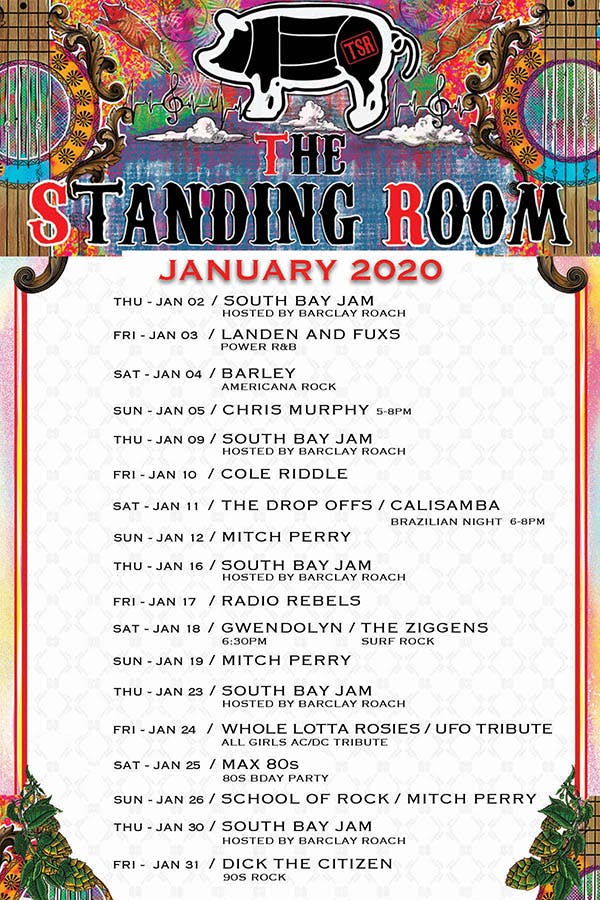 TSR

THE STANDING ROOM

JANUARY 2020

THU - JAN 02 / SOUTH BAY JAM
HOSTED BY BARCLAY ROACH

FRI - JAN 03 / LANDEN AND FUXS
POWER R&B

SAT - JAN 04 / BARLEY
AMERICANA ROCK

SUN - JAN 05 / CHRIS MURPHY 5-8PM

THU - JAN 09 / SOUTH BAY JAM
HOSTED BY BARCLAY ROACH

FRI - JAN 10 / COLE RIDDLE

SAT - JAN 11 / THE DROP OFFS / CALISAMBA
BRAZILIAN NIGHT 6-8PM

SUN - JAN 12 / MITCH PERRY

THU - JAN 16 / SOUTH BAY JAM
HOSTED BY BARCLAY ROACH

FRI - JAN 17 / RADIO REBELS

SAT - JAN 18 / GWENDOLYN / THE ZIGGENS
6:30PM SURF ROCK

SUN - JAN 19 / MITCH PERRY

THU - JAN 23 / SOUTH BAY JAM
HOSTED BY BARCLAY ROACH

FRI - JAN 24 / WHOLE LOTTA ROSIES / UFO TRIBUTE
ALL GIRLS AC/DC TRIBUTE

SAT - JAN 25 / MAX 80s
80S BDAY PARTY

SUN - JAN 26 / SCHOOL OF ROCK / MITCH PERRY

THU - JAN 30 / SOUTH BAY JAM
HOSTED BY BARCLAY ROACH

FRI - JAN 31 / DICK THE CITIZEN
90S ROCK